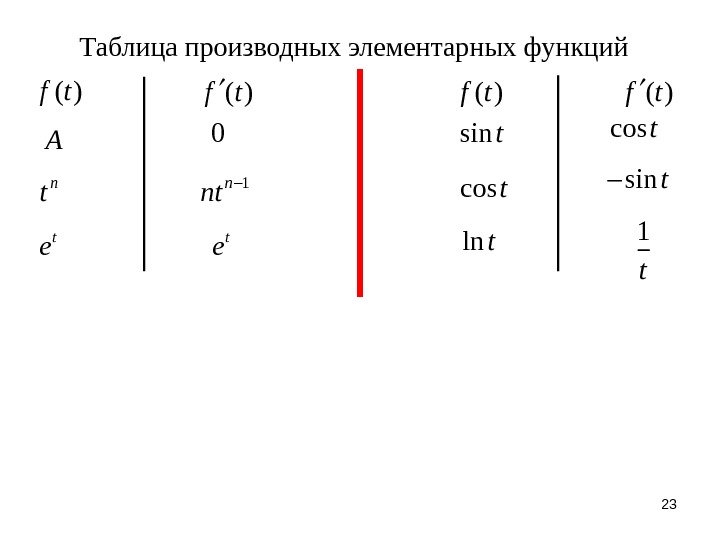 Таблица производных элементарных функций

| $f(t)$ | $f'(t)$ |
|---|---|
| $A$ | $0$ |
| $t^n$ | $nt^{n-1}$ |
| $e^t$ | $e^t$ |

| $f(t)$ | $f'(t)$ |
|---|---|
| $\sin t$ | $\cos t$ |
| $\cos t$ | $-\sin t$ |
| $\ln t$ | $\frac{1}{t}$ |

23